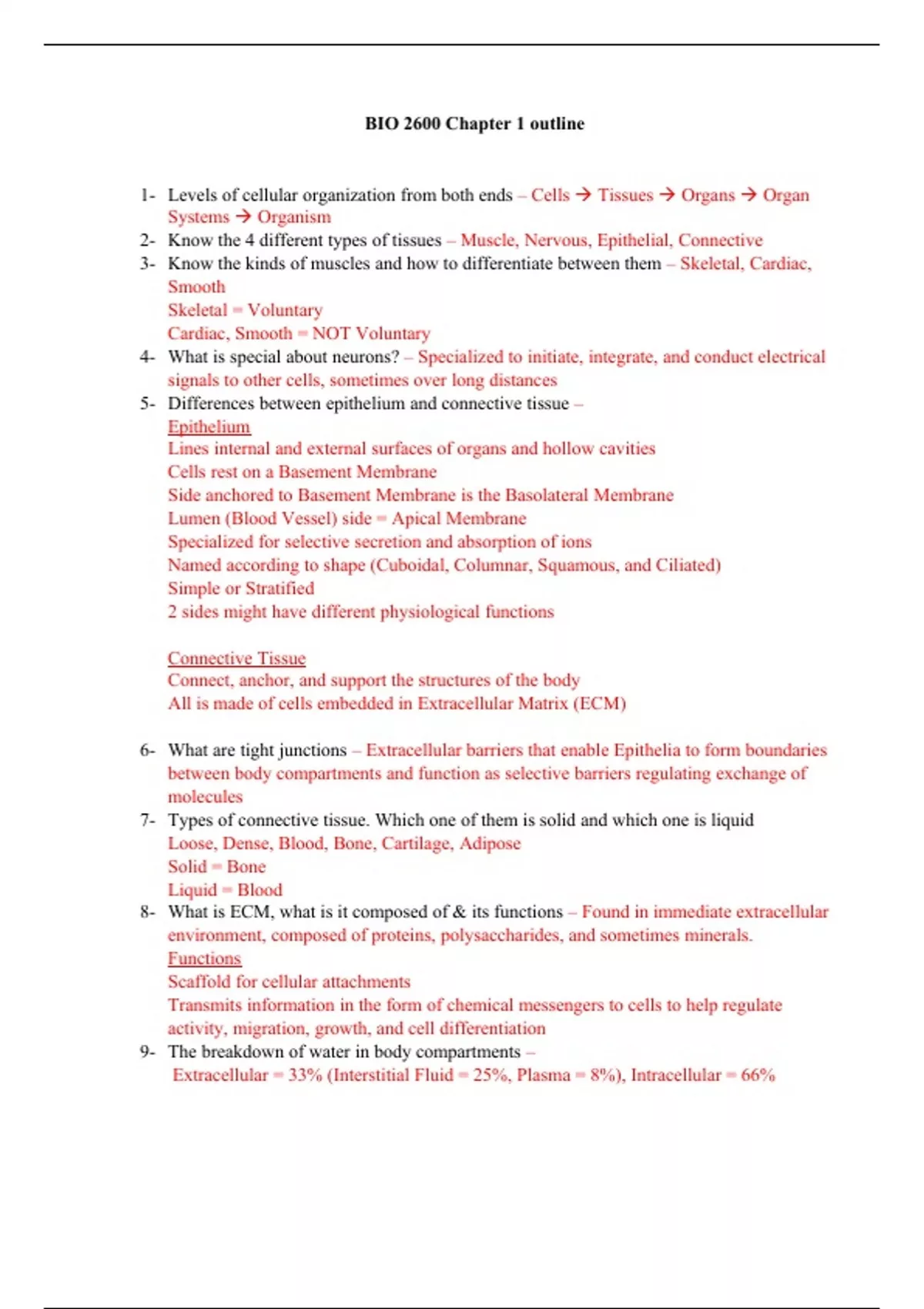 BIO 2600 Chapter 1 outline

1- Levels of cellular organization from both ends – Cells → Tissues → Organs → Organ Systems → Organism
2- Know the 4 different types of tissues – Muscle, Nervous, Epithelial, Connective
3- Know the kinds of muscles and how to differentiate between them – Skeletal, Cardiac, Smooth
Skeletal = Voluntary
Cardiac, Smooth = NOT Voluntary
4- What is special about neurons? – Specialized to initiate, integrate, and conduct electrical signals to other cells, sometimes over long distances
5- Differences between epithelium and connective tissue –
Epithelium
Lines internal and external surfaces of organs and hollow cavities
Cells rest on a Basement Membrane
Side anchored to Basement Membrane is the Basolateral Membrane
Lumen (Blood Vessel) side = Apical Membrane
Specialized for selective secretion and absorption of ions
Named according to shape (Cuboidal, Columnar, Squamous, and Ciliated)
Simple or Stratified
2 sides might have different physiological functions

Connective Tissue
Connect, anchor, and support the structures of the body
All is made of cells embedded in Extracellular Matrix (ECM)

6- What are tight junctions – Extracellular barriers that enable Epithelia to form boundaries between body compartments and function as selective barriers regulating exchange of molecules
7- Types of connective tissue. Which one of them is solid and which one is liquid
Loose, Dense, Blood, Bone, Cartilage, Adipose
Solid = Bone
Liquid = Blood
8- What is ECM, what is it composed of & its functions – Found in immediate extracellular environment, composed of proteins, polysaccharides, and sometimes minerals.
Functions
Scaffold for cellular attachments
Transmits information in the form of chemical messengers to cells to help regulate activity, migration, growth, and cell differentiation
9- The breakdown of water in body compartments –
Extracellular = 33% (Interstitial Fluid = 25%, Plasma = 8%), Intracellular = 66%